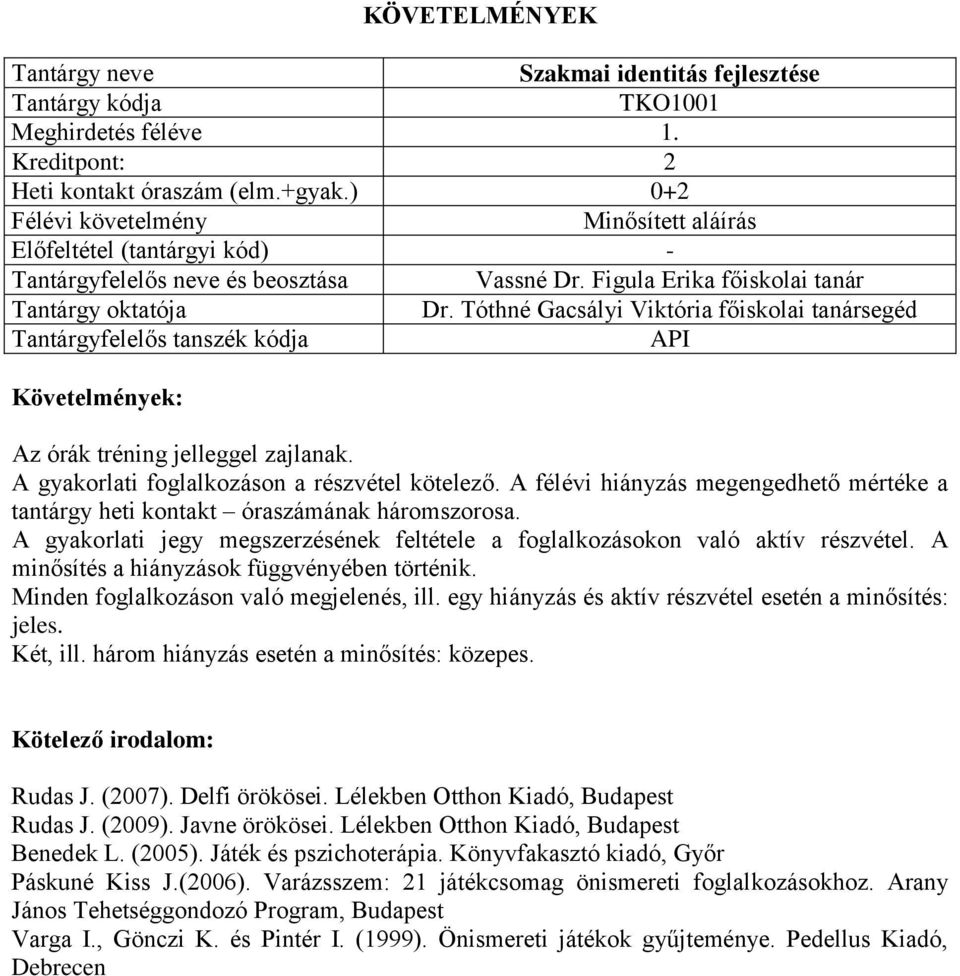 KÖVETELMÉNYEK

| Tantárgy neve | Szakmai identitás fejlesztése |
|---|---|
| Tantárgy kódja | TKO1001 |
| Meghirdetés féléve | 1. |
| Kreditpont: | 2 |
| Heti kontakt óraszám (elm.+gyak.) | 0+2 |
| Félévi követelmény | Minősített aláírás |
| Előfeltétel (tantárgyi kód) | - |
| Tantárgyfelelős neve és beosztása | Vassné Dr. Figula Erika főiskolai tanár |
| Tantárgy oktatója | Dr. Tóthné Gacsályi Viktória főiskolai tanársegéd |
| Tantárgyfelelős tanszék kódja | API |

Követelmények:

Az órák tréning jelleggel zajlanak.
A gyakorlati foglalkozáson a részvétel kötelező. A félévi hiányzás megengedhető mértéke a tantárgy heti kontakt – óraszámának háromszorosa.
A gyakorlati jegy megszerzésének feltétele a foglalkozásokon való aktív részvétel. A minősítés a hiányzások függvényében történik.
Minden foglalkozáson való megjelenés, ill. egy hiányzás és aktív részvétel esetén a minősítés: jeles.
Két, ill. három hiányzás esetén a minősítés: közepes.

Kötelező irodalom:

Rudas J. (2007). Delfi örökösei. Lélekben Otthon Kiadó, Budapest
Rudas J. (2009). Javne örökösei. Lélekben Otthon Kiadó, Budapest
Benedek L. (2005). Játék és pszichoterápia. Könyvfakasztó kiadó, Győr
Páskuné Kiss J.(2006). Varázsszem: 21 játékcsomag önismereti foglalkozásokhoz. Arany János Tehetséggondozó Program, Budapest
Varga I., Gönczi K. és Pintér I. (1999). Önismereti játékok gyűjteménye. Pedellus Kiadó, Debrecen